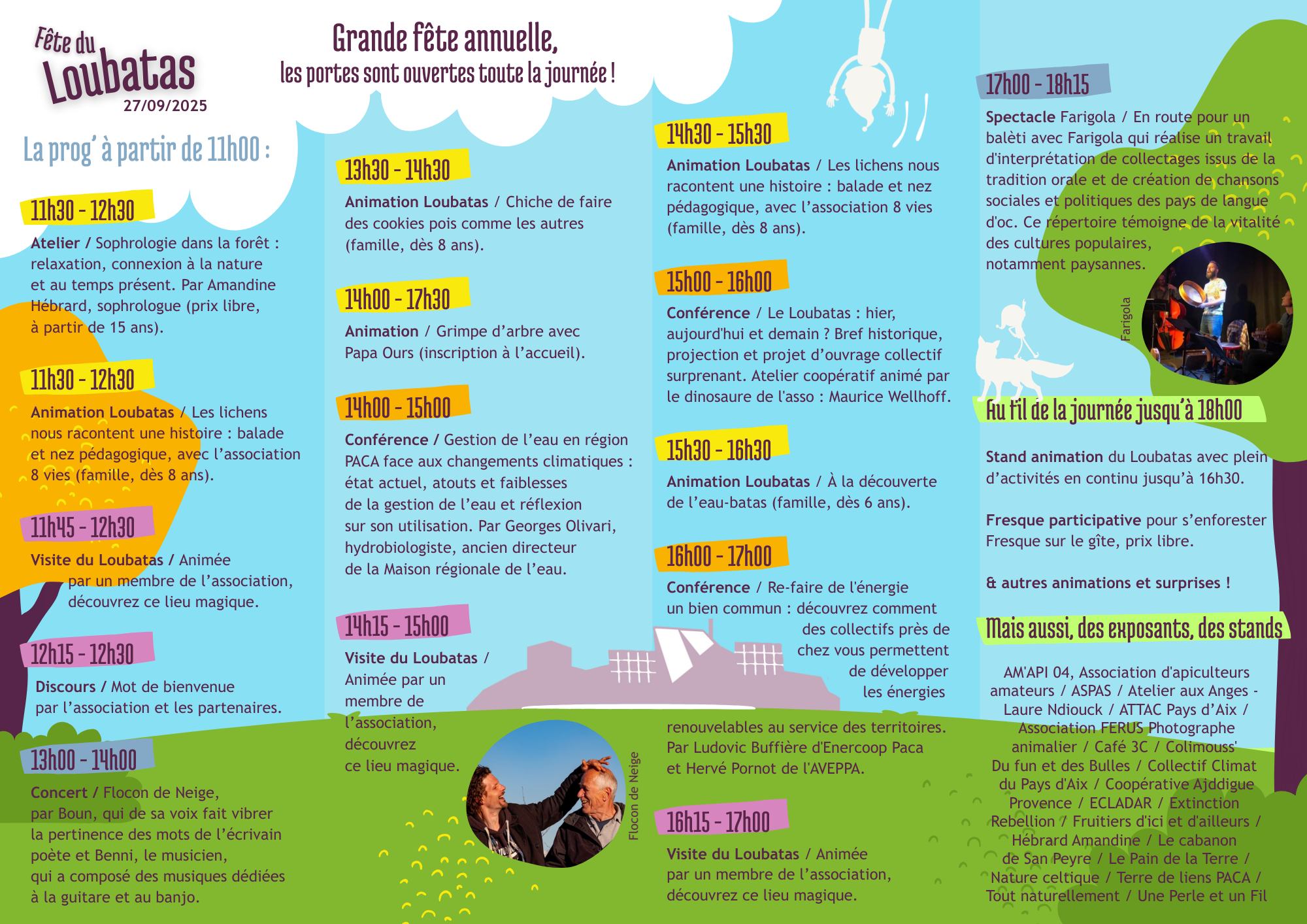 Fête du Loubatas
27/09/2025

Grande fête annuelle,
les portes sont ouvertes toute la journée !

La prog' à partir de 11h00 :

11h30 - 12h30
Atelier / Sophrologie dans la forêt : relaxation, connexion à la nature et au temps présent. Par Amandine Hébrard, sophrologue (prix libre, à partir de 15 ans).

11h30 - 12h30
Animation Loubatas / Les lichens nous racontent une histoire : balade et nez pédagogique, avec l'association 8 vies (famille, dès 8 ans).

11h45 - 12h30
Visite du Loubatas / Animée par un membre de l'association, découvrez ce lieu magique.

12h15 - 12h30
Discours / Mot de bienvenue par l'association et les partenaires.

13h00 - 14h00
Concert / Flocon de Neige, par Boun, qui de sa voix fait vibrer la pertinence des mots de l'écrivain poète et Benni, le musicien, qui a composé des musiques dédiées à la guitare et au banjo.

13h30 - 14h30
Animation Loubatas / Chiche de faire des cookies pois comme les autres (famille, dès 8 ans).

14h00 - 17h30
Animation / Grimpe d'arbre avec Papa Ours (inscription à l'accueil).

14h00 - 15h00
Conférence / Gestion de l'eau en région PACA face aux changements climatiques : état actuel, atouts et faiblesses de la gestion de l'eau et réflexion sur son utilisation. Par Georges Olivari, hydrobiologiste, ancien directeur de la Maison régionale de l'eau.

14h15 - 15h00
Visite du Loubatas / Animée par un membre de l'association, découvrez ce lieu magique.

Flocon de Neige

14h30 - 15h30
Animation Loubatas / Les lichens nous racontent une histoire : balade et nez pédagogique, avec l'association 8 vies (famille, dès 8 ans).

15h00 - 16h00
Conférence / Le Loubatas : hier, aujourd'hui et demain ? Bref historique, projection et projet d'ouvrage collectif surprenant. Atelier coopératif animé par le dinosaure de l'asso : Maurice Wellhoff.

15h30 - 16h30
Animation Loubatas / À la découverte de l'eau-batas (famille, dès 6 ans).

16h00 - 17h00
Conférence / Re-faire de l'énergie un bien commun : découvrez comment des collectifs près de chez vous permettent de développer les énergies renouvelables au service des territoires. Par Ludovic Buffière d'Enercoop Paca et Hervé Pornot de l'AVEPPA.

16h15 - 17h00
Visite du Loubatas / Animée par un membre de l'association, découvrez ce lieu magique.

17h00 - 18h15
Spectacle Farigola / En route pour un balèti avec Farigola qui réalise un travail d'interprétation de collectages issus de la tradition orale et de création de chansons sociales et politiques des pays de langue d'oc. Ce répertoire témoigne de la vitalité des cultures populaires, notamment paysannes.

Farigola

Au fil de la journée jusqu'à 18h00

Stand animation du Loubatas avec plein d'activités en continu jusqu'à 16h30.

Fresque participative pour s'enforester Fresque sur le gîte, prix libre.

& autres animations et surprises !

Mais aussi, des exposants, des stands

AM'API 04, Association d'apiculteurs amateurs / ASPAS / Atelier aux Anges - Laure Ndiouck / ATTAC Pays d'Aix / Association FERUS Photographe animalier / Café 3C / Colimouss' Du fun et des Bulles / Collectif Climat du Pays d'Aix / Coopérative Ajddigue Provence / ECLADAR / Extinction Rebellion / Fruitiers d'ici et d'ailleurs / Hébrard Amandine / Le cabanon de San Peyre / Le Pain de la Terre / Nature celtique / Terre de liens PACA / Tout naturellement / Une Perle et un Fil